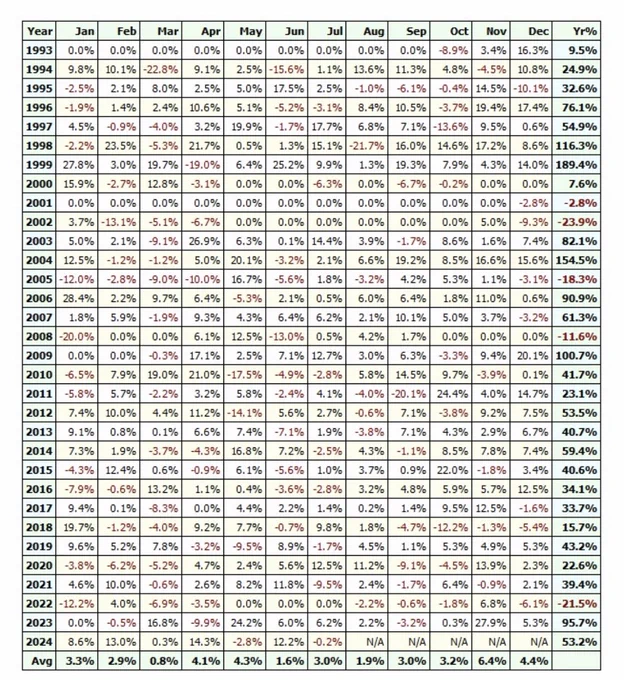 | Year | Jan | Feb | Mar | Apr | May | Jun | Jul | Aug | Sep | Oct | Nov | Dec | Yr% |
|---|---|---|---|---|---|---|---|---|---|---|---|---|---|
| 1993 | 0.0% | 0.0% | 0.0% | 0.0% | 0.0% | 0.0% | 0.0% | 0.0% | 0.0% | -8.9% | 3.4% | 16.3% | 9.5% |
| 1994 | 9.8% | 10.1% | -22.8% | 9.1% | 2.5% | -15.6% | 1.1% | 13.6% | 11.3% | 4.8% | -4.5% | 10.8% | 24.9% |
| 1995 | -2.5% | 2.1% | 8.0% | 2.5% | 5.0% | 17.5% | 2.5% | -1.0% | -6.1% | -0.4% | 14.5% | -10.1% | 32.6% |
| 1996 | -1.9% | 1.4% | 2.4% | 10.6% | 5.1% | -5.2% | -3.1% | 8.4% | 10.5% | -3.7% | 19.4% | 17.4% | 76.1% |
| 1997 | 4.5% | -0.9% | -4.0% | 3.2% | 19.9% | -1.7% | 17.7% | 6.8% | 7.1% | -13.6% | 9.5% | 0.6% | 54.9% |
| 1998 | -2.2% | 23.5% | -5.3% | 21.7% | 0.5% | 1.3% | 15.1% | -21.7% | 16.0% | 14.6% | 17.2% | 8.6% | 116.3% |
| 1999 | 27.8% | 3.0% | 19.7% | -19.0% | 6.4% | 25.2% | 9.9% | 1.3% | 19.3% | 7.9% | 4.3% | 14.0% | 189.4% |
| 2000 | 15.9% | -2.7% | 12.8% | -3.1% | 0.0% | 0.0% | -6.3% | 0.0% | -6.7% | -0.2% | 0.0% | 0.0% | 7.6% |
| 2001 | 0.0% | 0.0% | 0.0% | 0.0% | 0.0% | 0.0% | 0.0% | 0.0% | 0.0% | 0.0% | 0.0% | -2.8% | -2.8% |
| 2002 | 3.7% | -13.1% | -5.1% | -6.7% | 0.0% | 0.0% | 0.0% | 0.0% | 0.0% | 0.0% | 5.0% | -9.3% | -23.9% |
| 2003 | 5.0% | 2.1% | -9.1% | 26.9% | 6.3% | 0.1% | 14.4% | 3.9% | -1.7% | 8.6% | 1.6% | 7.4% | 82.1% |
| 2004 | 12.5% | -1.2% | -1.2% | 5.0% | 20.1% | -3.2% | 2.1% | 6.6% | 19.2% | 8.5% | 16.6% | 15.6% | 154.5% |
| 2005 | -12.0% | -2.8% | -9.0% | -10.0% | 16.7% | -5.6% | 1.8% | -3.2% | 4.2% | 5.3% | 1.1% | -3.1% | -18.3% |
| 2006 | 28.4% | 2.2% | 9.7% | 6.4% | -5.3% | 2.1% | 0.5% | 6.0% | 6.4% | 1.8% | 11.0% | 0.6% | 90.9% |
| 2007 | 1.8% | 5.9% | -1.9% | 9.3% | 4.3% | 6.4% | 6.2% | 2.1% | 10.1% | 5.0% | 3.7% | -3.2% | 61.3% |
| 2008 | -20.0% | 0.0% | 0.0% | 6.1% | 12.5% | -13.0% | 0.5% | 4.2% | 1.7% | 0.0% | 0.0% | 0.0% | -11.6% |
| 2009 | 0.0% | 0.0% | -0.3% | 17.1% | 2.5% | 7.1% | 12.7% | 3.0% | 6.3% | -3.3% | 9.4% | 20.1% | 100.7% |
| 2010 | -6.5% | 7.9% | 19.0% | 21.0% | -17.5% | -4.9% | -2.8% | 5.8% | 14.5% | 9.7% | -3.9% | 0.1% | 41.7% |
| 2011 | -5.8% | 5.7% | -2.2% | 3.2% | 5.8% | -2.4% | 4.1% | -4.0% | -20.1% | 24.4% | 4.0% | 14.7% | 23.1% |
| 2012 | 7.4% | 10.0% | 4.4% | 11.2% | -14.1% | 5.6% | 2.7% | -0.6% | 7.1% | -3.8% | 9.2% | 7.5% | 53.5% |
| 2013 | 9.1% | 0.8% | 0.1% | 6.6% | 7.4% | -7.1% | 1.9% | -3.8% | 7.1% | 4.3% | 2.9% | 6.7% | 40.7% |
| 2014 | 7.3% | 1.9% | -3.7% | -4.3% | 16.8% | 7.2% | -2.5% | 4.3% | -1.1% | 8.5% | 7.8% | 7.4% | 59.4% |
| 2015 | -4.3% | 12.4% | 0.6% | -0.9% | 6.1% | -5.6% | 1.0% | 3.7% | 0.9% | 22.0% | -1.8% | 3.4% | 40.6% |
| 2016 | -7.9% | -0.6% | 13.2% | 1.1% | 0.4% | -3.6% | -2.8% | 3.2% | 4.8% | 5.9% | 5.7% | 12.5% | 34.1% |
| 2017 | 9.4% | 0.1% | -8.3% | 0.0% | 4.4% | 2.2% | 1.4% | 0.2% | 1.4% | 9.5% | 12.5% | -1.6% | 33.7% |
| 2018 | 19.7% | -1.2% | -4.0% | 9.2% | 7.7% | -0.7% | 9.8% | 1.8% | -4.7% | -12.2% | -1.3% | -5.4% | 15.7% |
| 2019 | 9.6% | 5.2% | 7.8% | -3.2% | -9.5% | 8.9% | -1.7% | 4.5% | 1.1% | 5.3% | 4.9% | 5.3% | 43.2% |
| 2020 | -3.8% | -6.2% | -5.2% | 4.7% | 2.4% | 5.6% | 12.5% | 11.2% | -9.1% | -4.5% | 13.9% | 2.3% | 22.6% |
| 2021 | 4.6% | 10.0% | -0.6% | 2.6% | 8.2% | 11.8% | -9.5% | 2.4% | -1.7% | 6.4% | -0.9% | 2.1% | 39.4% |
| 2022 | -12.2% | 4.0% | -6.9% | -3.5% | 0.0% | 0.0% | 0.0% | -2.2% | -0.6% | -1.8% | 6.8% | -6.1% | -21.5% |
| 2023 | 0.0% | -0.5% | 16.8% | -9.9% | 24.2% | 6.0% | 6.2% | 2.2% | -3.2% | 0.3% | 27.9% | 5.3% | 95.7% |
| 2024 | 8.6% | 13.0% | 0.3% | 14.3% | -2.8% | 12.2% | -0.2% | N/A | N/A | N/A | N/A | N/A | 53.2% |
| Avg | 3.3% | 2.9% | 0.8% | 4.1% | 4.3% | 1.6% | 3.0% | 1.9% | 3.0% | 3.2% | 6.4% | 4.4% | |